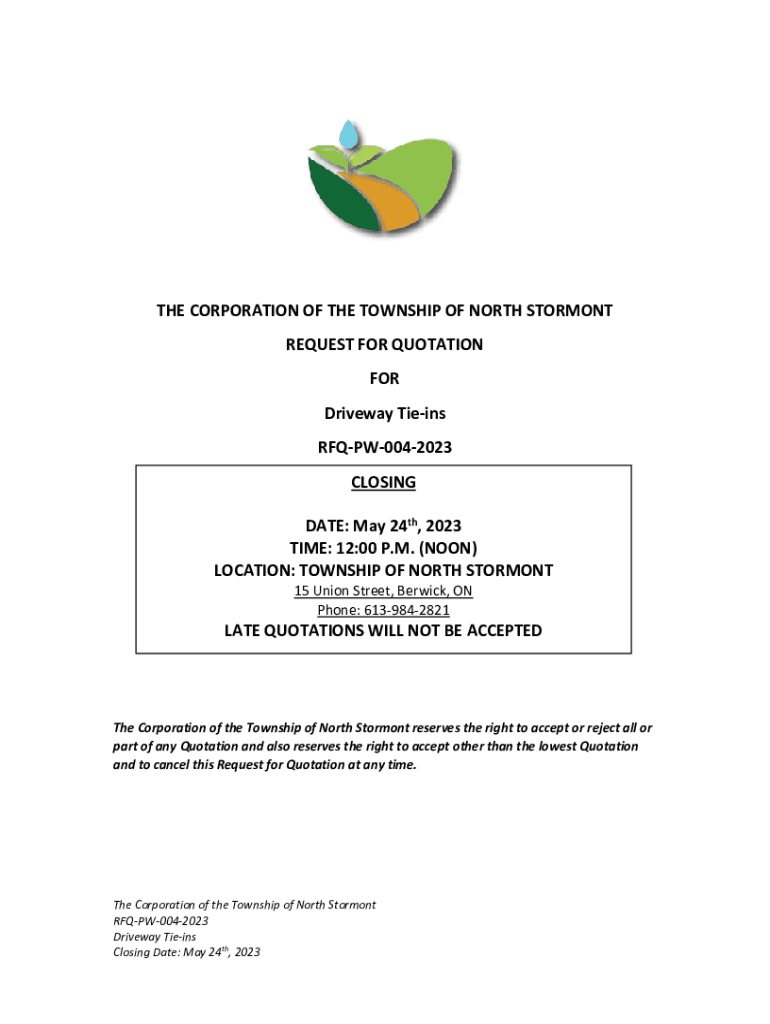 THE CORPORATION OF THE TOWNSHIP OF NORTH STORMONT

REQUEST FOR QUOTATION

FOR

Driveway Tie-ins

RFQ-PW-004-2023

CLOSING

DATE: May 24$^{th}$, 2023
TIME: 12:00 P.M. (NOON)
LOCATION: TOWNSHIP OF NORTH STORMONT
15 Union Street, Berwick, ON
Phone: 613-984-2821

LATE QUOTATIONS WILL NOT BE ACCEPTED

The Corporation of the Township of North Stormont reserves the right to accept or reject all or part of any Quotation and also reserves the right to accept other than the lowest Quotation and to cancel this Request for Quotation at any time.

The Corporation of the Township of North Stormont
RFQ-PW-004-2023
Driveway Tie-ins
Closing Date: May 24$^{th}$, 2023